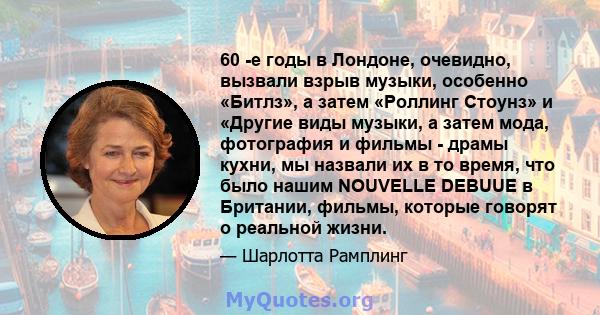 60 -е годы в Лондоне, очевидно, вызвали взрыв музыки, особенно «Битлз», а затем «Роллинг Стоунз» и «Другие виды музыки, а затем мода, фотография и фильмы - драмы кухни, мы назвали их в то время, что было нашим NOUVELLE DEBUUE в Британии, фильмы, которые говорят о реальной жизни.

— Шарлотта Рамплинг

MyQuotes.org